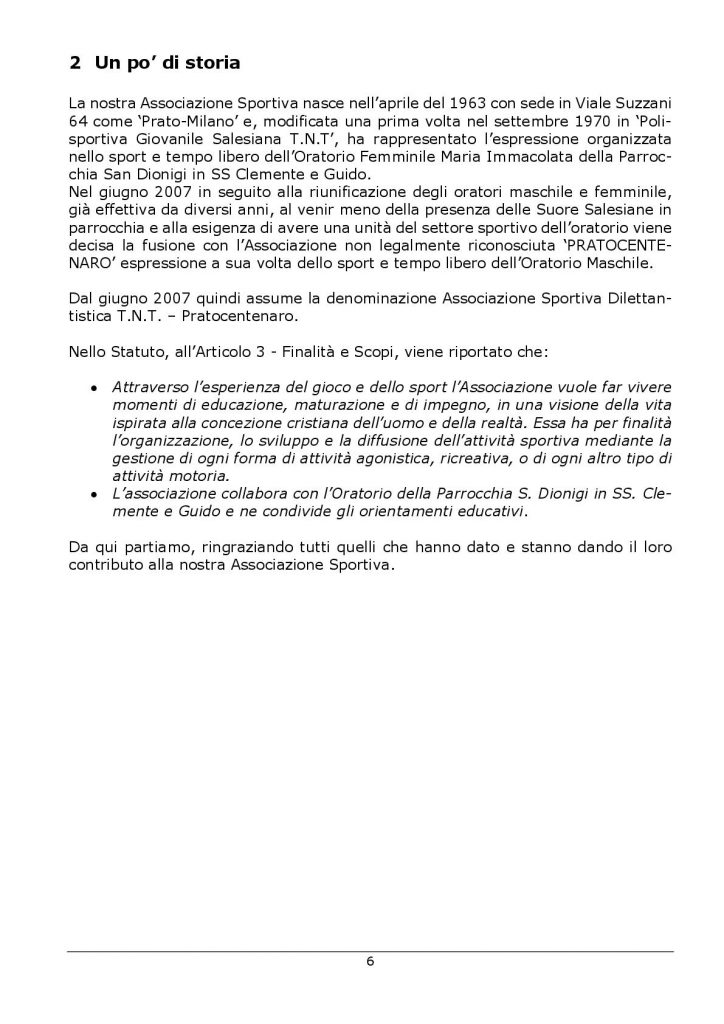 2 Un po' di storia

La nostra Associazione Sportiva nasce nell'aprile del 1963 con sede in Viale Suzzani 64 come 'Prato-Milano' e, modificata una prima volta nel settembre 1970 in 'Polisportiva Giovanile Salesiana T.N.T', ha rappresentato l'espressione organizzata nello sport e tempo libero dell'Oratorio Femminile Maria Immacolata della Parrocchia San Dionigi in SS Clemente e Guido.
Nel giugno 2007 in seguito alla riunificazione degli oratori maschile e femminile, già effettiva da diversi anni, al venir meno della presenza delle Suore Salesiane in parrocchia e alla esigenza di avere una unità del settore sportivo dell'oratorio viene decisa la fusione con l'Associazione non legalmente riconosciuta 'PRATOCENTENARO' espressione a sua volta dello sport e tempo libero dell'Oratorio Maschile.

Dal giugno 2007 quindi assume la denominazione Associazione Sportiva Dilettantistica T.N.T. – Pratocentenaro.

Nello Statuto, all'Articolo 3 - Finalità e Scopi, viene riportato che:

• Attraverso l'esperienza del gioco e dello sport l'Associazione vuole far vivere momenti di educazione, maturazione e di impegno, in una visione della vita ispirata alla concezione cristiana dell'uomo e della realtà. Essa ha per finalità l'organizzazione, lo sviluppo e la diffusione dell'attività sportiva mediante la gestione di ogni forma di attività agonistica, ricreativa, o di ogni altro tipo di attività motoria.
• L'associazione collabora con l'Oratorio della Parrocchia S. Dionigi in SS. Clemente e Guido e ne condivide gli orientamenti educativi.

Da qui partiamo, ringraziando tutti quelli che hanno dato e stanno dando il loro contributo alla nostra Associazione Sportiva.

6